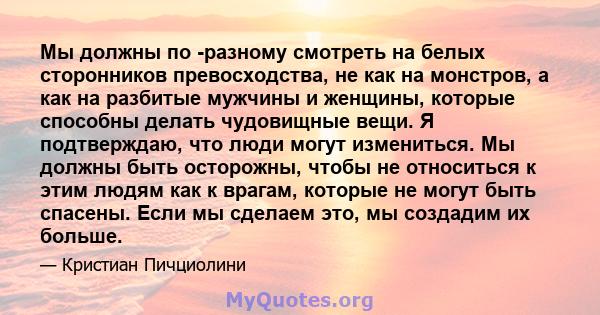 Мы должны по -разному смотреть на белых сторонников превосходства, не как на монстров, а как на разбитые мужчины и женщины, которые способны делать чудовищные вещи. Я подтверждаю, что люди могут измениться. Мы должны быть осторожны, чтобы не относиться к этим людям как к врагам, которые не могут быть спасены. Если мы сделаем это, мы создадим их больше.

— Кристиан Пичциолини

MyQuotes.org